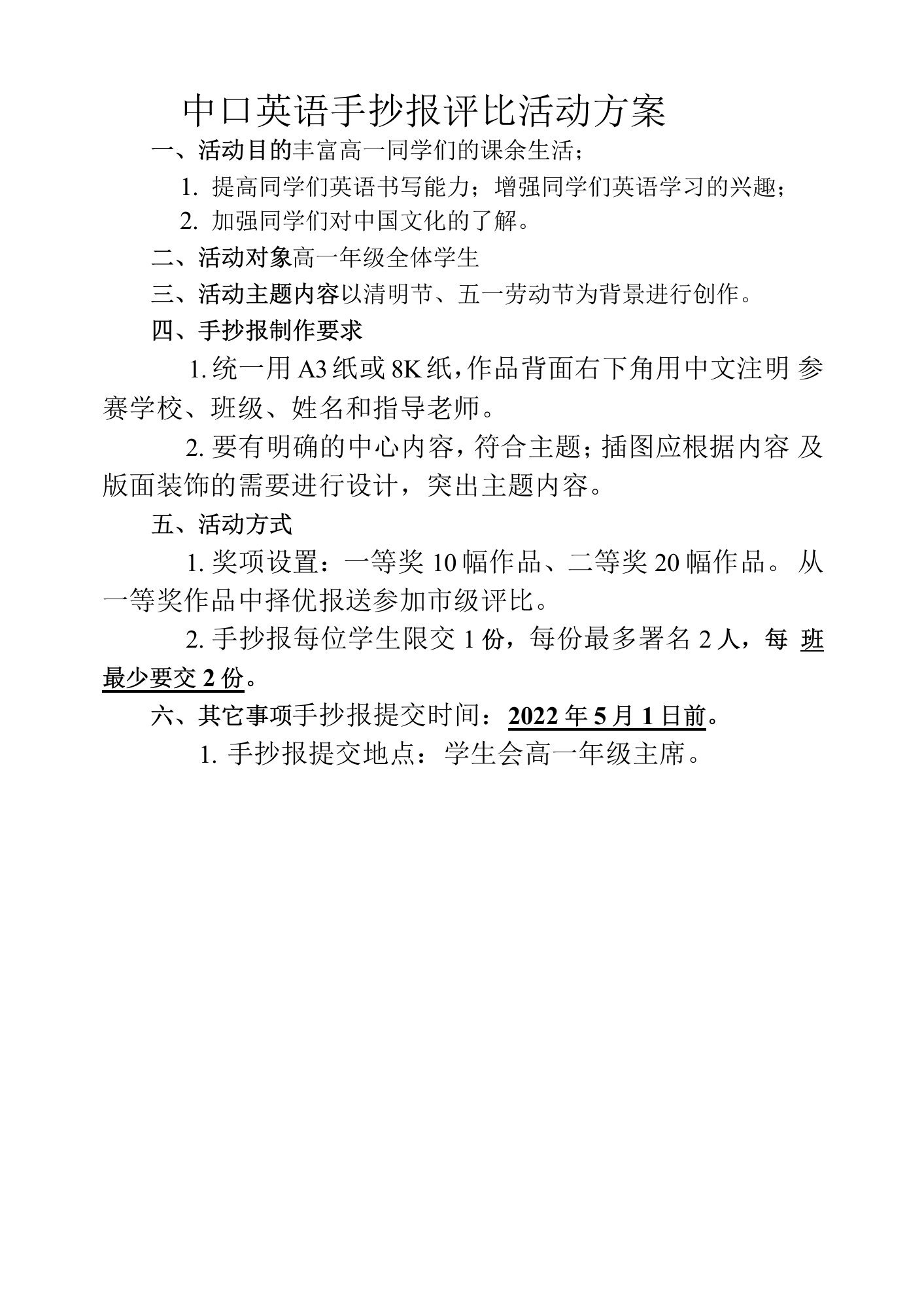 中口英语手抄报评比活动方案

一、活动目的丰富高一同学们的课余生活；

1. 提高同学们英语书写能力；增强同学们英语学习的兴趣；

2. 加强同学们对中国文化的了解。

二、活动对象高一年级全体学生

三、活动主题内容以清明节、五一劳动节为背景进行创作。

四、手抄报制作要求

1. 统一用 A3 纸或 8K 纸，作品背面右下角用中文注明 参赛学校、班级、姓名和指导老师。

2. 要有明确的中心内容，符合主题；插图应根据内容 及版面装饰的需要进行设计，突出主题内容。

五、活动方式

1. 奖项设置：一等奖 10 幅作品、二等奖 20 幅作品。 从一等奖作品中择优报送参加市级评比。

2. 手抄报每位学生限交 1 份，每份最多署名 2 人，每 班最少要交 2 份。

六、其它事项手抄报提交时间：2022 年 5 月 1 日前。

1. 手抄报提交地点：学生会高一年级主席。